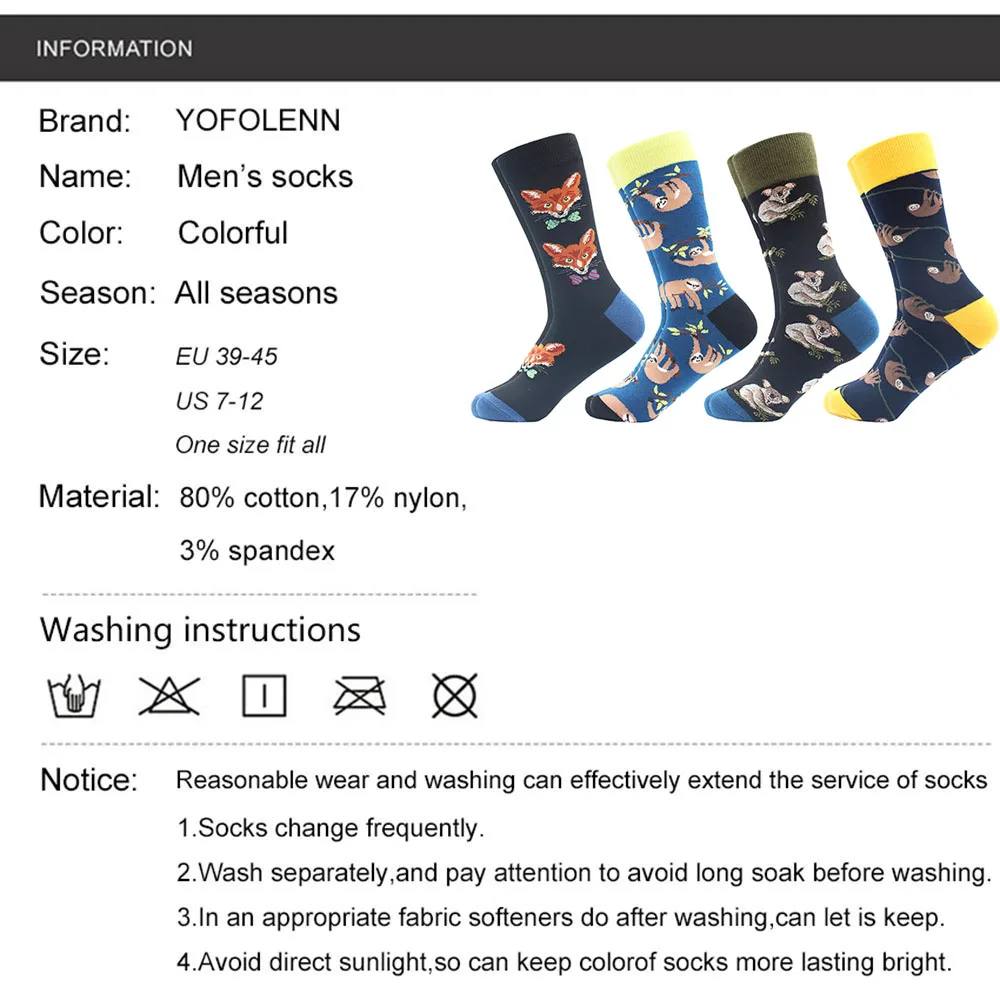 INFORMATION

Brand: YOFOLENN

Name: Men's socks

Color: Colorful

Season: All seasons

Size: EU 39-45
US 7-12
One size fit all

Material: 80% cotton,17% nylon,
3% spandex

Washing instructions

Notice: Reasonable wear and washing can effectively extend the service of socks

1.Socks change frequently.

2.Wash separately,and pay attention to avoid long soak before washing.

3.In an appropriate fabric softeners do after washing,can let is keep.

4.Avoid direct sunlight,so can keep colorof socks more lasting bright.